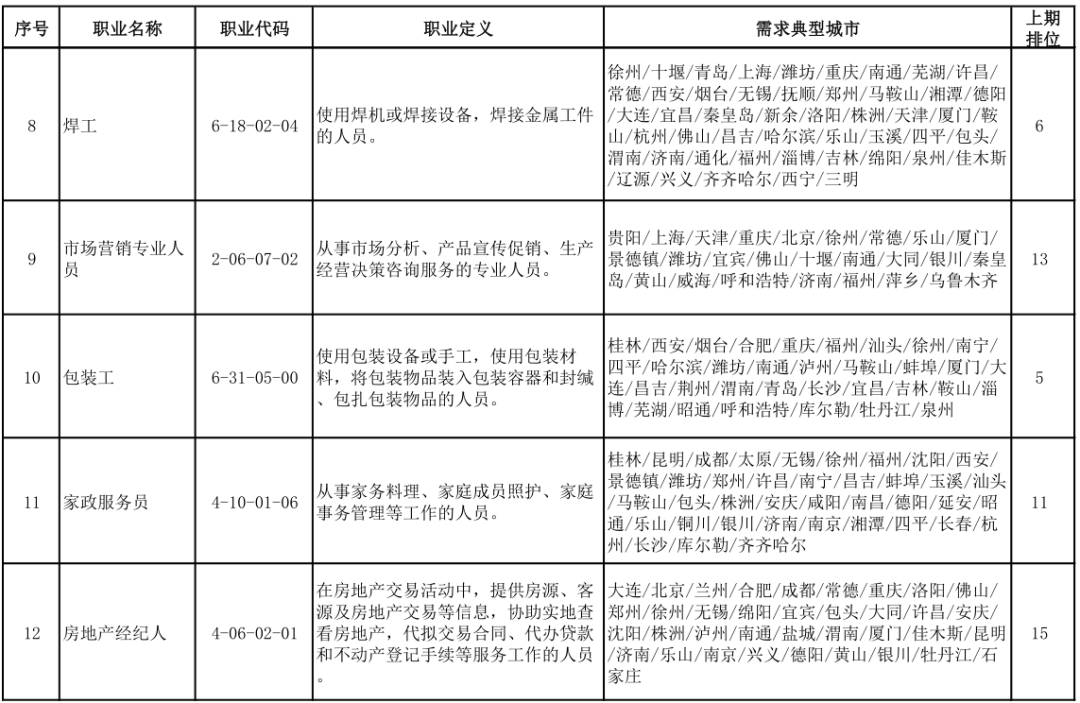 | 序号 | 职业名称 | 职业代码 | 职业定义 | 需求典型城市 | 上期排位 |
|---|---|---|---|---|---|
| 8 | 焊工 | 6-18-02-04 | 使用焊机或焊接设备，焊接金属工件的人员。 | 徐州/十堰/青岛/上海/潍坊/重庆/南通/芜湖/许昌/常德/西安/烟台/无锡/抚顺/郑州/马鞍山/湘潭/德阳/大连/宜昌/秦皇岛/新余/洛阳/株洲/天津/厦门/鞍山/杭州/佛山/昌吉/哈尔滨/乐山/玉溪/四平/包头/渭南/济南/通化/福州/淄博/吉林/绵阳/泉州/佳木斯/辽源/兴义/齐齐哈尔/西宁/三明 | 6 |
| 9 | 市场营销专业人员 | 2-06-07-02 | 从事市场分析、产品宣传促销、生产经营决策咨询服务的专业人员。 | 贵阳/上海/天津/重庆/北京/徐州/常德/乐山/厦门/景德镇/潍坊/宜宾/佛山/十堰/南通/大同/银川/秦皇岛/黄山/威海/呼和浩特/济南/福州/萍乡/乌鲁木齐 | 13 |
| 10 | 包装工 | 6-31-05-00 | 使用包装设备或手工，使用包装材料，将包装物品装入包装容器和封缄、包扎包装物品的人员。 | 桂林/西安/烟台/合肥/重庆/福州/汕头/徐州/南宁/四平/哈尔滨/潍坊/南通/泸州/马鞍山/蚌埠/厦门/大连/昌吉/荆州/渭南/青岛/长沙/宜昌/吉林/鞍山/淄博/芜湖/昭通/呼和浩特/库尔勒/牡丹江/泉州 | 5 |
| 11 | 家政服务员 | 4-10-01-06 | 从事家务料理、家庭成员照护、家庭事务管理等工作的人员。 | 桂林/昆明/成都/太原/无锡/徐州/福州/沈阳/西安/景德镇/潍坊/郑州/许昌/南宁/昌吉/蚌埠/玉溪/汕头/马鞍山/包头/株洲/安庆/咸阳/南昌/德阳/延安/昭通/乐山/铜川/银川/济南/南京/湘潭/四平/长春/杭州/长沙/库尔勒/齐齐哈尔 | 11 |
| 12 | 房地产经纪人 | 4-06-02-01 | 在房地产交易活动中，提供房源、客源及房地产交易等信息，协助实地查看房地产，代拟交易合同、代办贷款和不动产登记手续等服务工作的人员。 | 大连/北京/兰州/合肥/成都/常德/重庆/洛阳/佛山/郑州/徐州/无锡/绵阳/宜宾/包头/大同/许昌/安庆/沈阳/株洲/泸州/南通/盐城/渭南/厦门/佳木斯/昆明/济南/乐山/南京/兴义/德阳/黄山/银川/牡丹江/石家庄 | 15 |